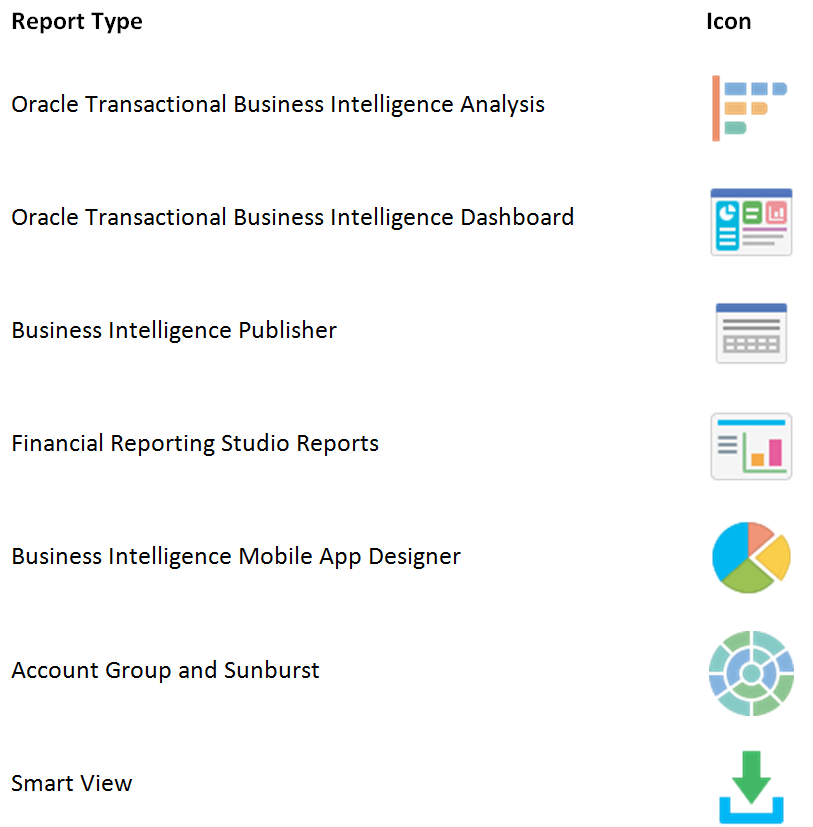 | Report Type | Icon |
|---|---|
| Oracle Transactional Business Intelligence Analysis | |
| Oracle Transactional Business Intelligence Dashboard | |
| Business Intelligence Publisher | |
| Financial Reporting Studio Reports | |
| Business Intelligence Mobile App Designer | |
| Account Group and Sunburst | |
| Smart View | |